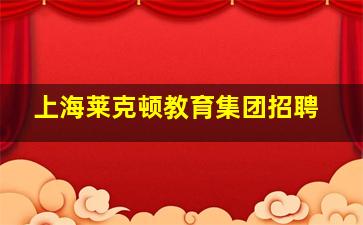 上海莱克顿教育集团招聘